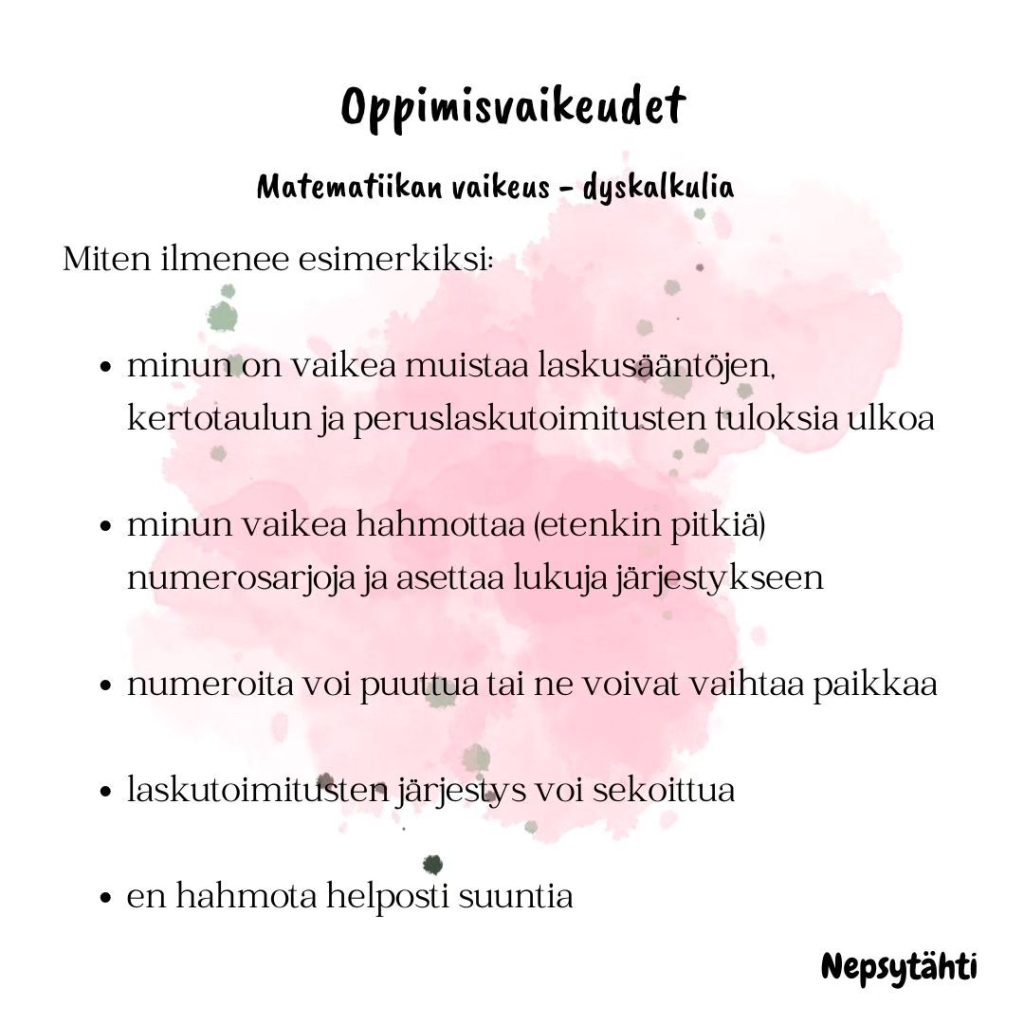 Oppimisvaikeudet

Matematiikan vaikeus - dyskalkulia

Miten ilmenee esimerkiksi:

• minun on vaikea muistaa laskusääntöjen, kertotaulun ja peruslaskutoimitusten tuloksia ulkoa

• minun vaikea hahmottaa (etenkin pitkiä) numerosarjoja ja asettaa lukuja järjestykseen

• numeroita voi puuttua tai ne voivat vaihtaa paikkaa

• laskutoimitusten järjestys voi sekoittua

• en hahmota helposti suuntia

Nepsytähti